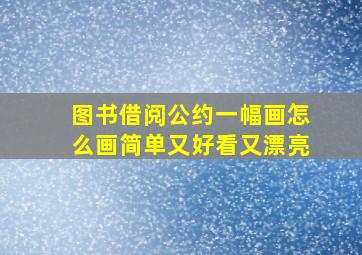 图书借阅公约一幅画怎么画简单又好看又漂亮